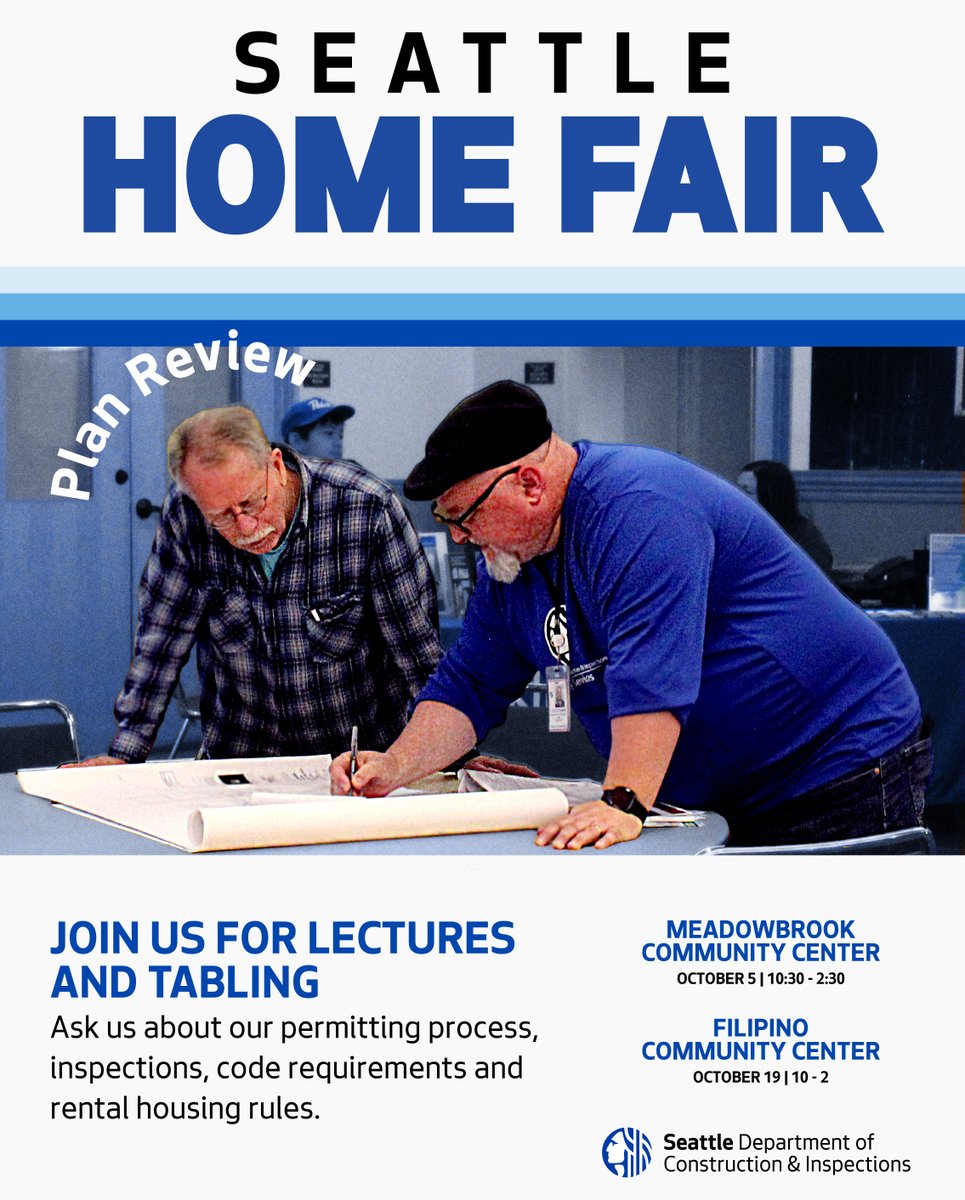 SEATTLE
HOME FAIR

Plan Review

JOIN US FOR LECTURES AND TABLING

Ask us about our permitting process, inspections, code requirements and rental housing rules.

MEADOWBROOK COMMUNITY CENTER
OCTOBER 5 | 10:30 - 2:30

FILIPINO COMMUNITY CENTER
OCTOBER 19 | 10 - 2

Seattle Department of Construction & Inspections